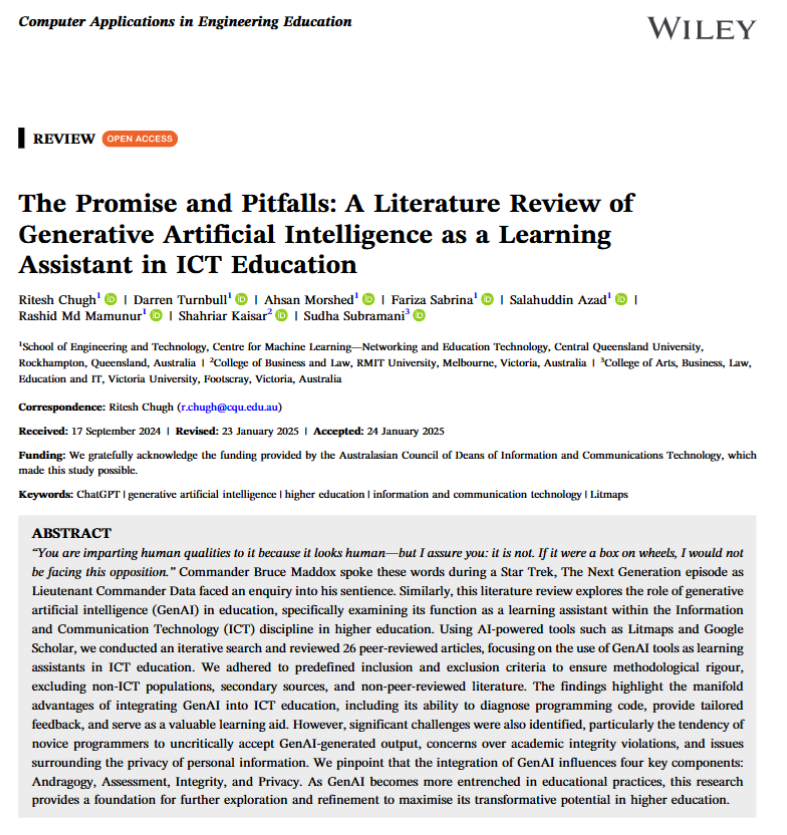 Computer Applications in Engineering Education

WILEY

REVIEW OPEN ACCESS

The Promise and Pitfalls: A Literature Review of Generative Artificial Intelligence as a Learning Assistant in ICT Education

Ritesh Chugh$^1$ | Darren Turnbull$^1$ | Ahsan Morshed$^1$ | Fariza Sabrina$^1$ | Salahuddin Azad$^1$ | Rashid Md Mamunur$^1$ | Shahriar Kaisar$^2$ | Sudha Subramani$^3$

$^1$School of Engineering and Technology, Centre for Machine Learning—Networking and Education Technology, Central Queensland University, Rockhampton, Queensland, Australia | $^2$College of Business and Law, RMIT University, Melbourne, Victoria, Australia | $^3$College of Arts, Business, Law, Education and IT, Victoria University, Footscray, Victoria, Australia

Correspondence: Ritesh Chugh (r.chugh@cqu.edu.au)

Received: 17 September 2024 | Revised: 23 January 2025 | Accepted: 24 January 2025

Funding: We gratefully acknowledge the funding provided by the Australasian Council of Deans of Information and Communications Technology, which made this study possible.

Keywords: ChatGPT | generative artificial intelligence | higher education | information and communication technology | Litmaps

ABSTRACT
"You are imparting human qualities to it because it looks human—but I assure you: it is not. If it were a box on wheels, I would not be facing this opposition." Commander Bruce Maddox spoke these words during a Star Trek, The Next Generation episode as Lieutenant Commander Data faced an enquiry into his sentience. Similarly, this literature review explores the role of generative artificial intelligence (GenAI) in education, specifically examining its function as a learning assistant within the Information and Communication Technology (ICT) discipline in higher education. Using AI-powered tools such as Litmaps and Google Scholar, we conducted an iterative search and reviewed 26 peer-reviewed articles, focusing on the use of GenAI tools as learning assistants in ICT education. We adhered to predefined inclusion and exclusion criteria to ensure methodological rigour, excluding non-ICT populations, secondary sources, and non-peer-reviewed literature. The findings highlight the manifold advantages of integrating GenAI into ICT education, including its ability to diagnose programming code, provide tailored feedback, and serve as a valuable learning aid. However, significant challenges were also identified, particularly the tendency of novice programmers to uncritically accept GenAI-generated output, concerns over academic integrity violations, and issues surrounding the privacy of personal information. We pinpoint that the integration of GenAI influences four key components: Andragogy, Assessment, Integrity, and Privacy. As GenAI becomes more entrenched in educational practices, this research provides a foundation for further exploration and refinement to maximise its transformative potential in higher education.